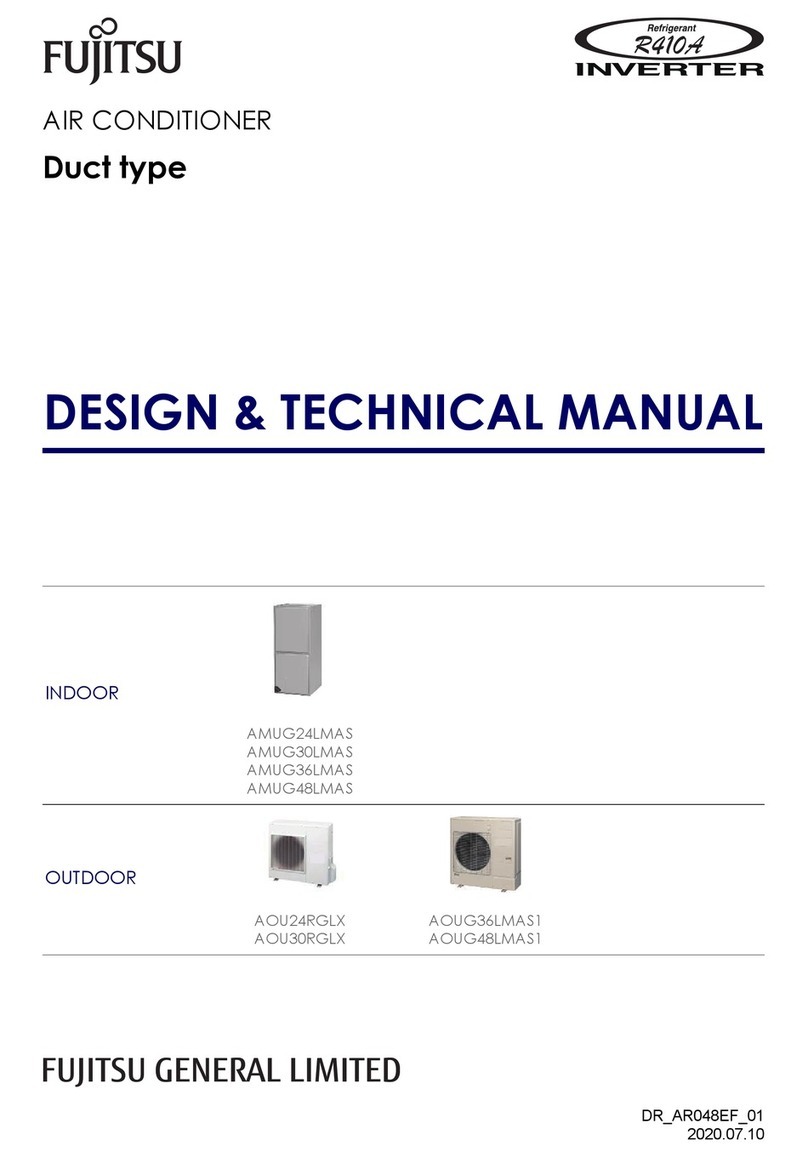 FUJITSU

Refrigerant
R410A
INVERTER

AIR CONDITIONER
Duct type

DESIGN & TECHNICAL MANUAL

INDOOR

AMUG24LMAS
AMUG30LMAS
AMUG36LMAS
AMUG48LMAS

OUTDOOR

AOU24RGLX
AOU30RGLX

AOUG36LMAS1
AOUG48LMAS1

FUJITSU GENERAL LIMITED

DR_AR048EF_01
2020.07.10